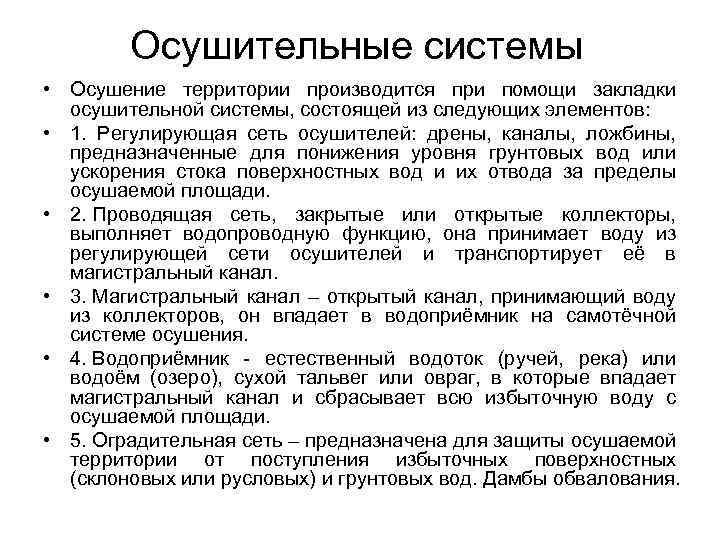 Осушительные системы

• Осушение территории производится при помощи закладки осушительной системы, состоящей из следующих элементов:

• 1. Регулирующая сеть осушителей: дрены, каналы, ложбины, предназначенные для понижения уровня грунтовых вод или ускорения стока поверхностных вод и их отвода за пределы осушаемой площади.

• 2. Проводящая сеть, закрытые или открытые коллекторы, выполняет водопроводную функцию, она принимает воду из регулирующей сети осушителей и транспортирует её в магистральный канал.

• 3. Магистральный канал – открытый канал, принимающий воду из коллекторов, он впадает в водоприёмник на самотёчной системе осушения.

• 4. Водоприёмник - естественный водоток (ручей, река) или водоём (озеро), сухой тальвег или овраг, в которые впадает магистральный канал и сбрасывает всю избыточную воду с осушаемой площади.

• 5. Оградительная сеть – предназначена для защиты осушаемой территории от поступления избыточных поверхностных (склоновых или русловых) и грунтовых вод. Дамбы обвалования.